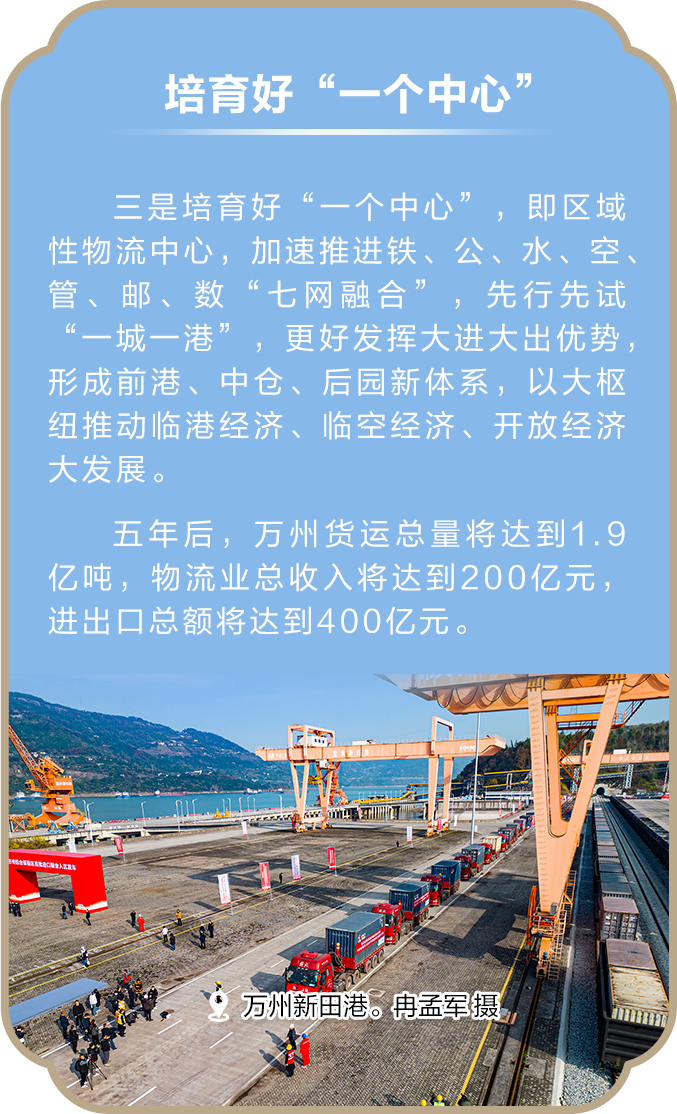 培育好“一个中心”

三是培育好“一个中心”，即区域性物流中心，加速推进铁、公、水、空、管、邮、数“七网融合”，先行先试“一城一港”，更好发挥大进大出优势，形成前港、中仓、后园新体系，以大枢纽推动临港经济、临空经济、开放经济大发展。

五年后，万州货运总量将达到1.9亿吨，物流业总收入将达到200亿元，进出口总额将达到400亿元。

万州新田港。冉孟军 摄